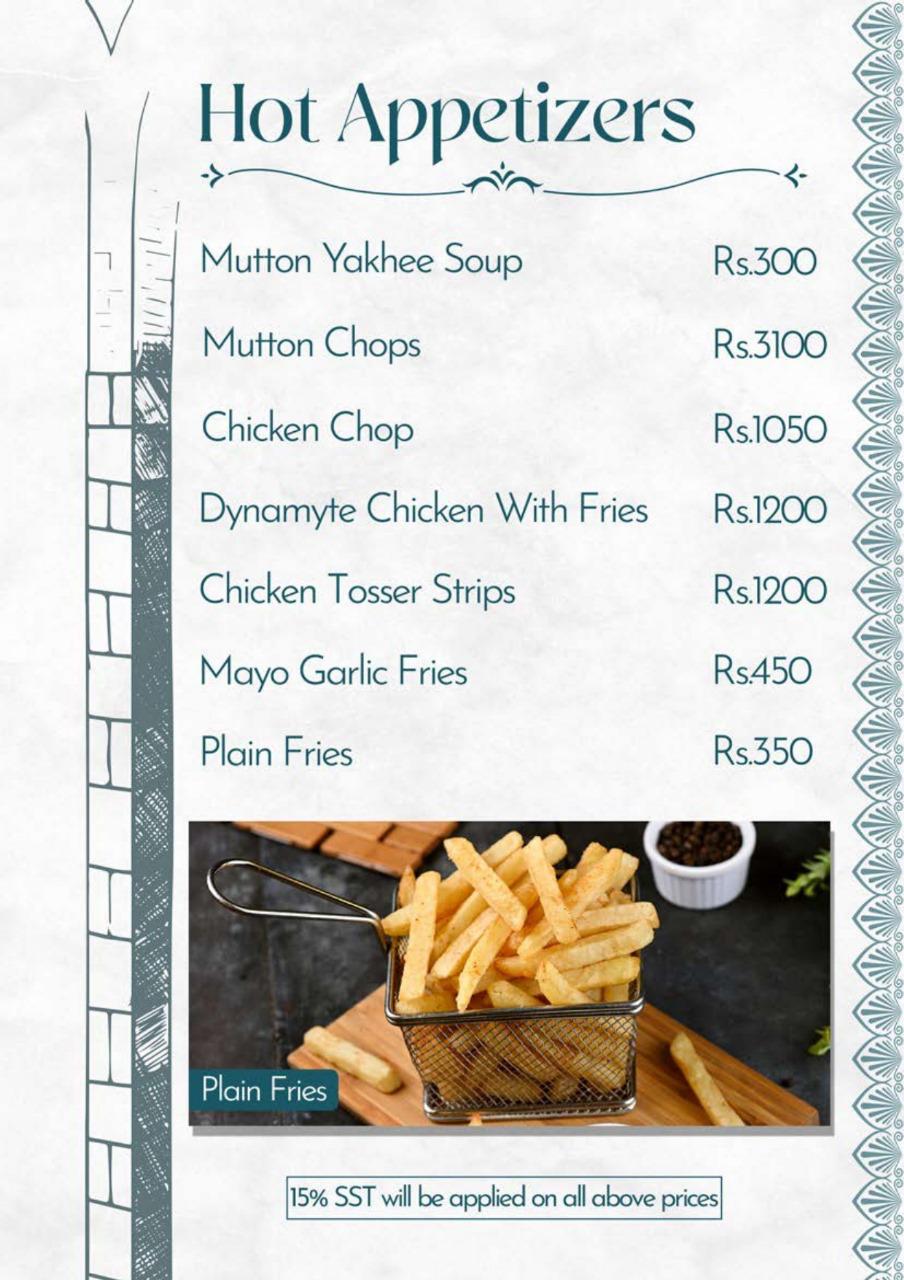 Hot Appetizers

Mutton Yakhee Soup Rs.300

Mutton Chops Rs.3100

Chicken Chop Rs.1050

Dynamyte Chicken With Fries Rs.1200

Chicken Tosser Strips Rs.1200

Mayo Garlic Fries Rs.450

Plain Fries Rs.350

Plain Fries

15% SST will be applied on all above prices